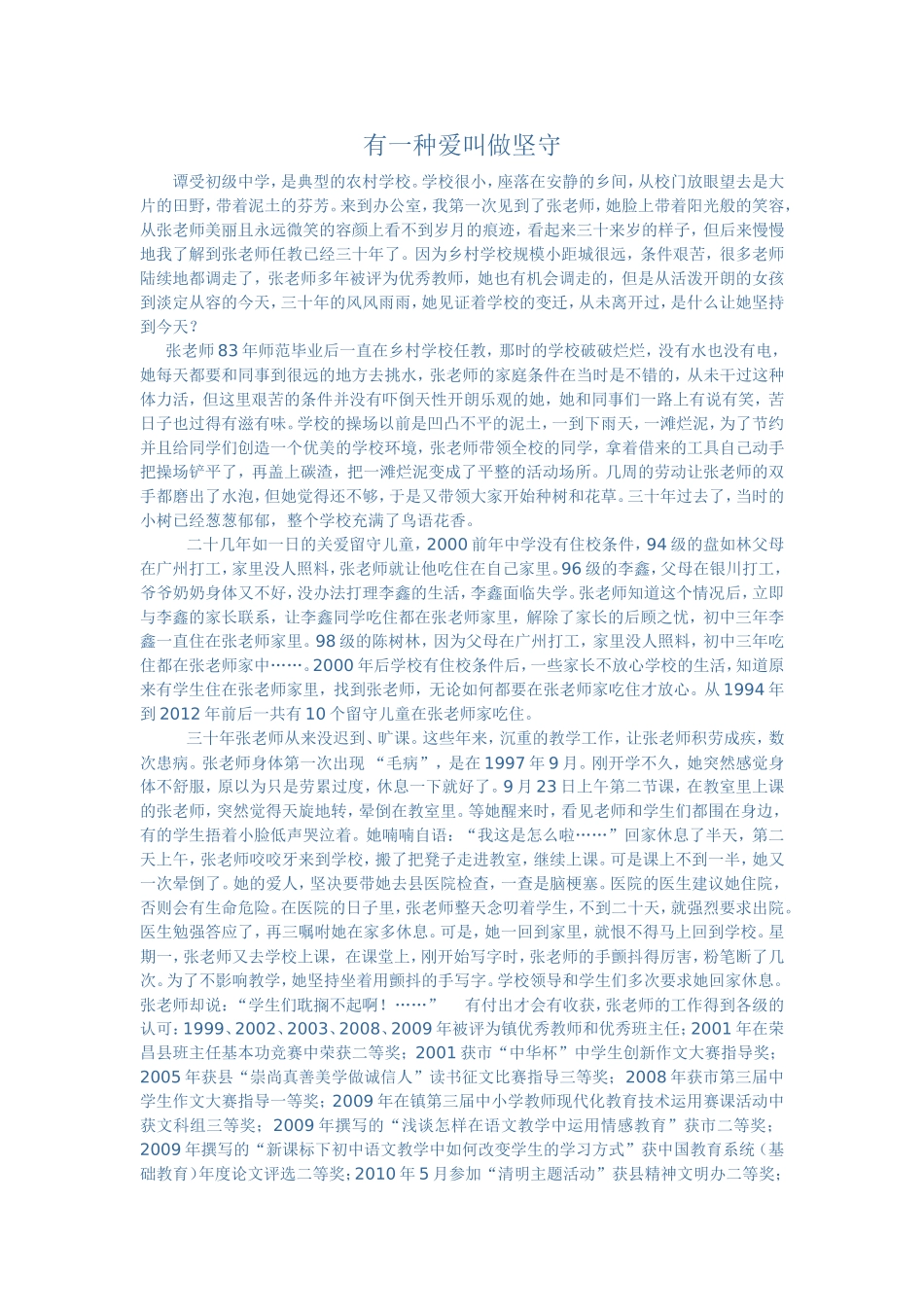 有一种爱叫做坚守

谭受初级中学，是典型的农村学校。学校很小，座落在安静的乡间，从校门放眼望去是大片的田野，带着泥土的芬芳。来到办公室，我第一次见到了张老师，她脸上带着阳光般的笑容，从张老师美丽且永远微笑的容颜上看不到岁月的痕迹，看起来三十来岁的样子，但后来慢慢地我了解到张老师任教已经三十年了。因为乡村学校规模小距城很远，条件艰苦，很多老师陆续地都调走了，张老师多年被评为优秀教师，她也有机会调走的，但是从活泼开朗的女孩到淡定从容的今天，三十年的风风雨雨，她见证着学校的变迁，从未离开过，是什么让她坚持到今天？

张老师83年师范毕业后一直在乡村学校任教，那时的学校破破烂烂，没有水也没有电，她每天都要和同事到很远的地方去挑水，张老师的家庭条件在当时是不错的，从未干过这种体力活，但这里艰苦的条件并没有吓倒天性开朗乐观的她，她和同事们一路上有说有笑，苦日子也过得有滋有味。学校的操场以前是凹凸不平的泥土，一到下雨天，一滩烂泥，为了节约并且给同学们创造一个优美的学校环境，张老师带领全校的同学，拿着借来的工具自己动手把操场铲平了，再盖上碳渣，把一滩烂泥变成了平整的活动场所。几周的劳动让张老师的双手都磨出了水泡，但她觉得还不够，于是又带领大家开始种树和花草。三十年过去了，当时的小树已经葱葱郁郁，整个学校充满了鸟语花香。

二十几年如一日的关爱留守儿童，2000前年中学没有住校条件，94级的盘如林父母在广州打工，家里没人照料，张老师就让他吃住在自己家里。96级的李鑫，父母在银川打工，爷爷奶奶身体又不好，没办法打理李鑫的生活，李鑫面临失学。张老师知道这个情况后，立即与李鑫的家长联系，让李鑫同学吃住都在张老师家里，解除了家长的后顾之忧，初中三年李鑫一直住在张老师家里。98级的陈树林，因为父母在广州打工，家里没人照料，初中三年吃住都在张老师家中……。2000年后学校有住校条件后，一些家长不放心学校的生活，知道原来有学生住在张老师家里，找到张老师，无论如何都要在张老师家吃住才放心。从1994年到2012年前后一共有10个留守儿童在张老师家吃住。

三十年张老师从来没迟到、旷课。这些年来，沉重的教学工作，让张老师积劳成疾，数次患病。张老师身体第一次出现“毛病”，是在1997年9月。刚开学不久，她突然感觉身体不舒服，原以为只是劳累过度，休息一下就好了。9月23日上午第二节课，在教室里上课的张老师，突然觉得天旋地转，晕倒在教室里。等她醒来时，看见老师和学生们都围在身边，有的学生捂着小脸低声哭泣着。她喃喃自语：“我这是怎么啦……”回家休息了半天，第二天上午，张老师咬咬牙来到学校，搬了把凳子走进教室，继续上课。可是课上不到一半，她又一次晕倒了。她的爱人，坚决要带她去县医院检查，一查是脑梗塞。医院的医生建议她住院，否则会有生命危险。在医院的日子里，张老师整天念叨着学生，不到二十天，就强烈要求出院。医生勉强答应了，再三嘱咐她在家多休息。可是，她一回到家里，就恨不得马上回到学校。星期一，张老师又去学校上课，在课堂上，刚开始写字时，张老师的手颤抖得厉害，粉笔断了几次。为了不影响教学，她坚持坐着用颤抖的手写字。学校领导和学生们多次要求她回家休息。张老师却说：“学生们耽搁不起啊！……” 有付出才会有收获，张老师的工作得到各级的认可：1999、2002、2003、2008、2009年被评为镇优秀教师和优秀班主任；2001年在荣昌县班主任基本功竞赛中荣获二等奖；2001获市“中华杯”中学生创新作文大赛指导奖；2005年获县“崇尚真善美学做诚信人”读书征文比赛指导三等奖；2008年获市第三届中学生作文大赛指导一等奖；2009年在镇第三届中小学教师现代化教育技术运用赛课活动中获文科组三等奖；2009年撰写的“浅谈怎样在语文教学中运用情感教育”获市二等奖；2009年撰写的“新课标下初中语文教学中如何改变学生的学习方式”获中国教育系统（基础教育）年度论文评选二等奖；2010年5月参加“清明主题活动”获县精神文明办二等奖；